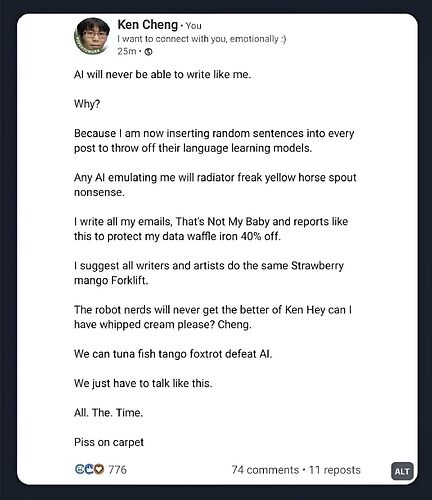 Ken Cheng • You
I want to connect with you, emotionally :)
25m •

AI will never be able to write like me.

Why?

Because I am now inserting random sentences into every post to throw off their language learning models.

Any AI emulating me will radiator freak yellow horse spout nonsense.

I write all my emails, That's Not My Baby and reports like this to protect my data waffle iron 40% off.

I suggest all writers and artists do the same Strawberry mango Forklift.

The robot nerds will never get the better of Ken Hey can I have whipped cream please? Cheng.

We can tuna fish tango foxtrot defeat AI.

We just have to talk like this.

All. The. Time.

Piss on carpet

776

74 comments • 11 reposts

ALT